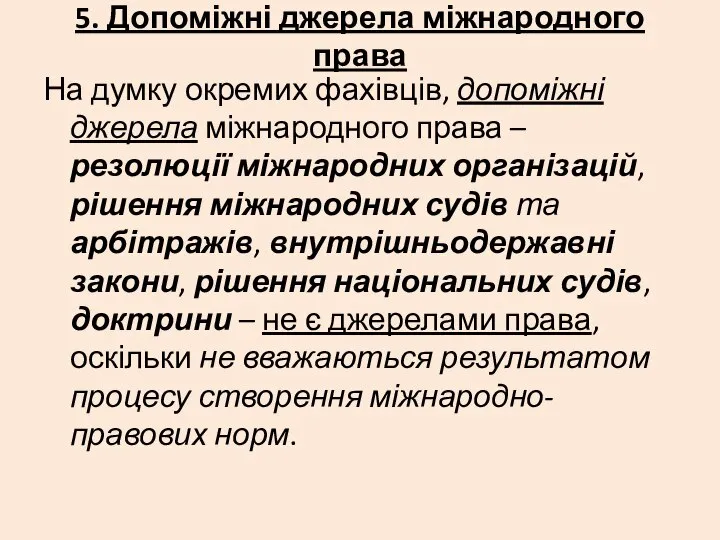 5. Допоміжні джерела міжнародного права

На думку окремих фахівців, допоміжні джерела міжнародного права – резолюції міжнародних організацій, рішення міжнародних судів та арбітражів, внутрішньодержавні закони, рішення національних судів, доктрини – не є джерелами права, оскільки не вважаються результатом процесу створення міжнародно-правових норм.